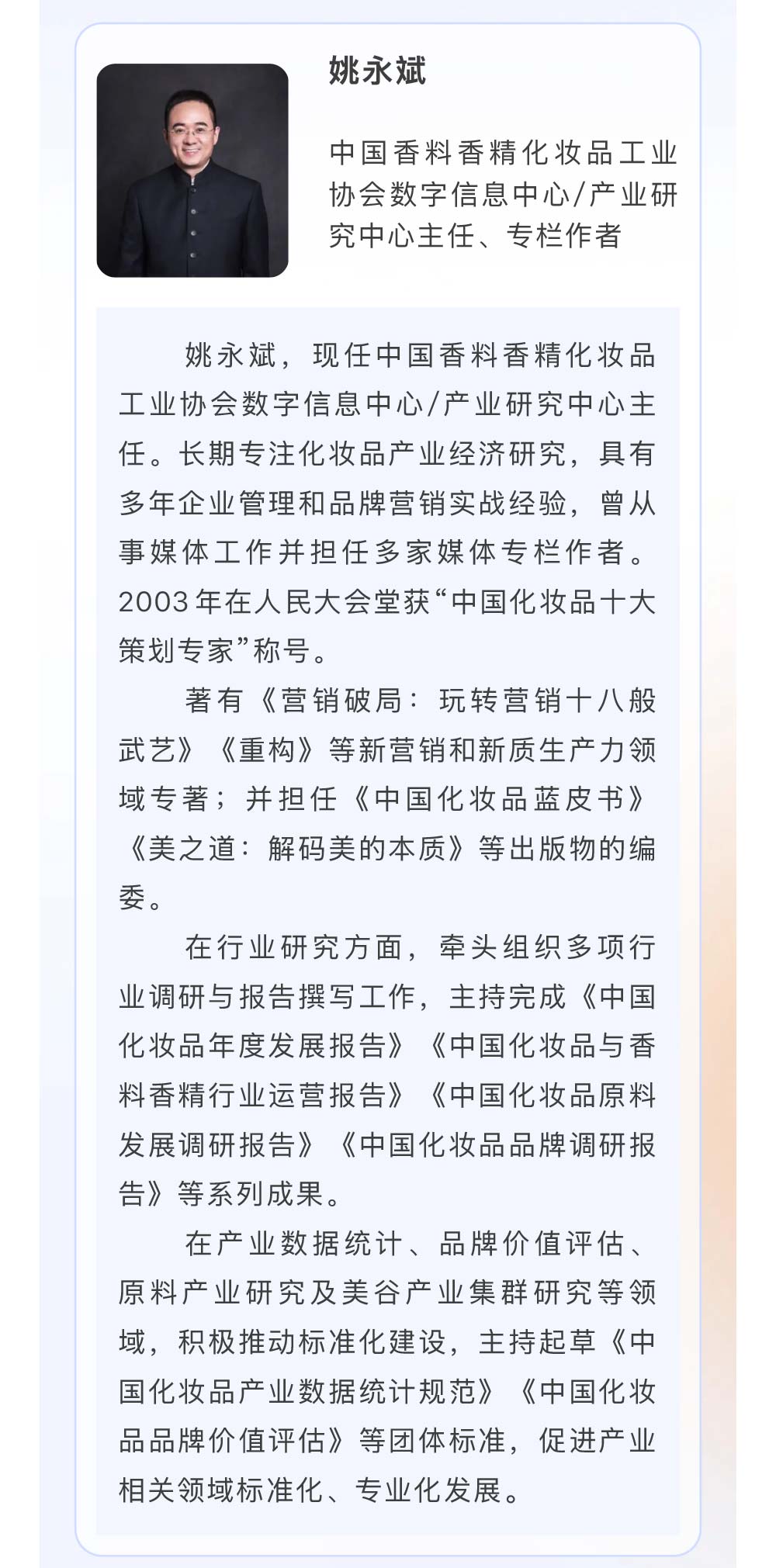 姚永斌

中国香料香精化妆品工业协会数字信息中心/产业研究中心主任、专栏作者

姚永斌，现任中国香料香精化妆品工业协会数字信息中心/产业研究中心主任。长期专注化妆品产业经济研究，具有多年企业管理和品牌营销实战经验，曾从事媒体工作并担任多家媒体专栏作者。2003年在人民大会堂获“中国化妆品十大策划专家”称号。

著有《营销破局：玩转营销十八般武艺》《重构》等新营销和新质生产力领域专著；并担任《中国化妆品蓝皮书》《美之道：解码美的本质》等出版物的编委。

在行业研究方面，牵头组织多项行业调研与报告撰写工作，主持完成《中国化妆品年度发展报告》《中国化妆品与香料香精行业运营报告》《中国化妆品原料发展调研报告》《中国化妆品品牌调研报告》等系列成果。

在产业数据统计、品牌价值评估、原料产业研究及美谷产业集群研究等领域，积极推动标准化建设，主持起草《中国化妆品产业数据统计规范》《中国化妆品品牌价值评估》等团体标准，促进产业相关领域标准化、专业化发展。